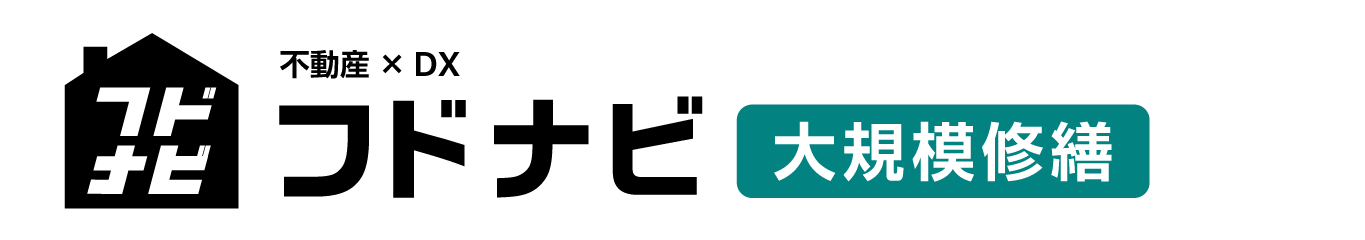 フド
ナビ

不動産 × DX
フドナビ

大規模修繕